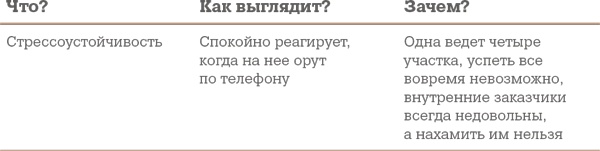 | Что? | Как выглядит? | Зачем? |
|---|---|---|
| Стрессоустойчивость | Спокойно реагирует, когда на нее орут по телефону | Одна ведет четыре участка, успеть все вовремя невозможно, внутренние заказчики всегда недовольны, а нахамить им нельзя |